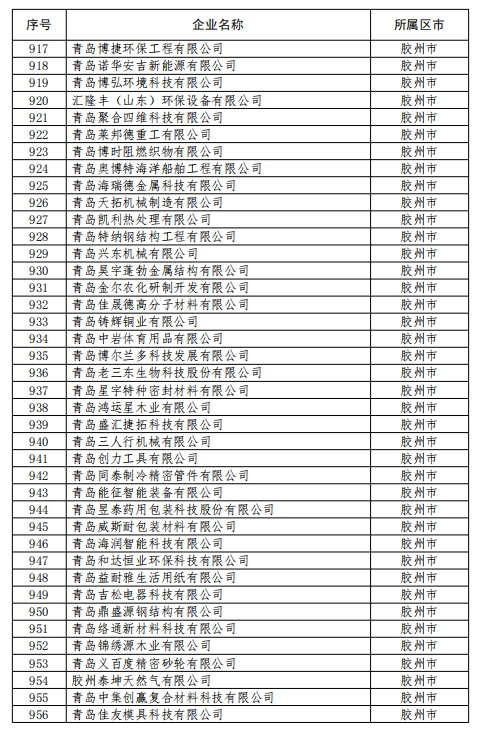 | 序号 | 企业名称 | 所属区市 |
|---|---|---|
| 917 | 青岛博捷环保工程有限公司 | 胶州市 |
| 918 | 青岛诺华安吉新能源有限公司 | 胶州市 |
| 919 | 青岛博弘环境科技有限公司 | 胶州市 |
| 920 | 汇隆丰（山东）环保设备有限公司 | 胶州市 |
| 921 | 青岛聚合四维科技有限公司 | 胶州市 |
| 922 | 青岛莱邦德重工有限公司 | 胶州市 |
| 923 | 青岛博时阻燃织物有限公司 | 胶州市 |
| 924 | 青岛奥博特海洋船舶工程有限公司 | 胶州市 |
| 925 | 青岛海瑞德金属科技有限公司 | 胶州市 |
| 926 | 青岛天拓机械制造有限公司 | 胶州市 |
| 927 | 青岛凯利热处理有限公司 | 胶州市 |
| 928 | 青岛特纳钢结构工程有限公司 | 胶州市 |
| 929 | 青岛兴东机械有限公司 | 胶州市 |
| 930 | 青岛昊宇蓬勃金属结构有限公司 | 胶州市 |
| 931 | 青岛金尔农化研制开发有限公司 | 胶州市 |
| 932 | 青岛佳晟德高分子材料有限公司 | 胶州市 |
| 933 | 青岛铸辉铜业有限公司 | 胶州市 |
| 934 | 青岛中岩体育用品有限公司 | 胶州市 |
| 935 | 青岛博尔兰多科技发展有限公司 | 胶州市 |
| 936 | 青岛老三东生物科技股份有限公司 | 胶州市 |
| 937 | 青岛星宇特种密封材料有限公司 | 胶州市 |
| 938 | 青岛鸿运星木业有限公司 | 胶州市 |
| 939 | 青岛盛汇捷拓科技有限公司 | 胶州市 |
| 940 | 青岛三人行机械有限公司 | 胶州市 |
| 941 | 青岛创力工具有限公司 | 胶州市 |
| 942 | 青岛同泰制冷精密管件有限公司 | 胶州市 |
| 943 | 青岛能征智能装备有限公司 | 胶州市 |
| 944 | 青岛昱泰药用包装科技股份有限公司 | 胶州市 |
| 945 | 青岛威斯耐包装材料有限公司 | 胶州市 |
| 946 | 青岛海润智能科技有限公司 | 胶州市 |
| 947 | 青岛和达恒业环保科技有限公司 | 胶州市 |
| 948 | 青岛益耐雅生活用纸有限公司 | 胶州市 |
| 949 | 青岛吉松电器科技有限公司 | 胶州市 |
| 950 | 青岛鼎盛源钢结构有限公司 | 胶州市 |
| 951 | 青岛络通新材料科技有限公司 | 胶州市 |
| 952 | 青岛锦绣源木业有限公司 | 胶州市 |
| 953 | 青岛义百度精密砂轮有限公司 | 胶州市 |
| 954 | 胶州泰坤天然气有限公司 | 胶州市 |
| 955 | 青岛中集创赢复合材料科技有限公司 | 胶州市 |
| 956 | 青岛佳友模具科技有限公司 | 胶州市 |